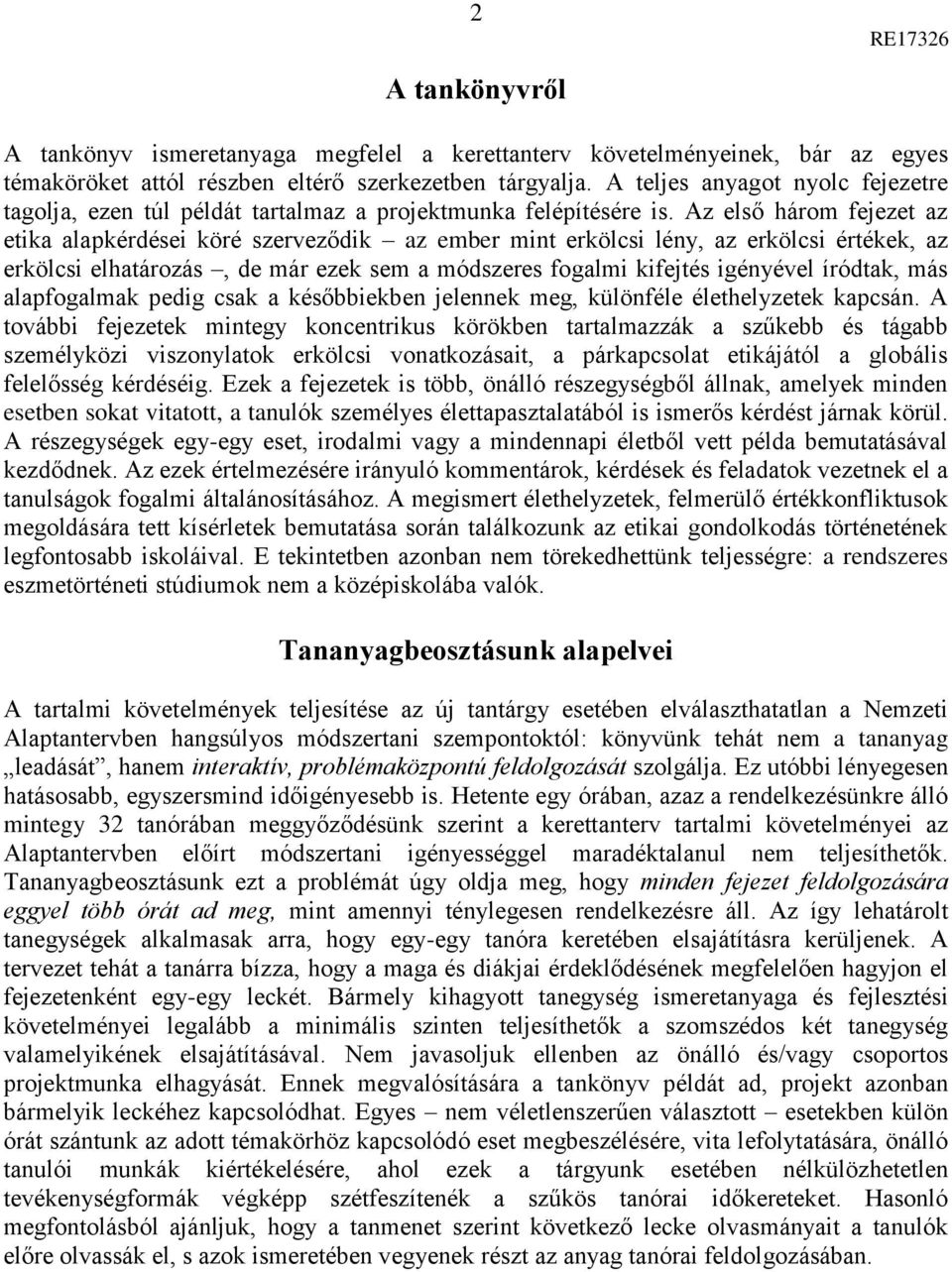 2

RE17326

A tankönyvről

A tankönyv ismeretanyaga megfelel a kerettanterv követelményeinek, bár az egyes témaköröket attól részben eltérő szerkezetben tárgyalja. A teljes anyagot nyolc fejezetre tagolja, ezen túl példát tartalmaz a projektmunka felépítésére is. Az első három fejezet az etika alapkérdései köré szerveződik – az ember mint erkölcsi lény, az erkölcsi értékek, az erkölcsi elhatározás –, de már ezek sem a módszeres fogalmi kifejtés igényével íródtak, más alapfogalmak pedig csak a későbbiekben jelennek meg, különféle élethelyzetek kapcsán. A további fejezetek mintegy koncentrikus körökben tartalmazzák a szűkebb és tágabb személyközi viszonylatok erkölcsi vonatkozásait, a párkapcsolat etikájától a globális felelősség kérdéséig. Ezek a fejezetek is több, önálló részegységből állnak, amelyek minden esetben sokat vitatott, a tanulók személyes élettapasztalatából is ismerős kérdést járnak körül. A részegységek egy-egy eset, irodalmi vagy a mindennapi életből vett példa bemutatásával kezdődnek. Az ezek értelmezésére irányuló kommentárok, kérdések és feladatok vezetnek el a tanulságok fogalmi általánosításához. A megismert élethelyzetek, felmerülő értékkonfliktusok megoldására tett kísérletek bemutatása során találkozunk az etikai gondolkodás történetének legfontosabb iskoláival. E tekintetben azonban nem törekedhettünk teljességre: a rendszeres eszmetörténeti stúdiumok nem a középiskolába valók.

Tananyagbeosztásunk alapelvei

A tartalmi követelmények teljesítése az új tantárgy esetében elválaszthatatlan a Nemzeti Alaptantervben hangsúlyos módszertani szempontoktól: könyvünk tehát nem a tananyag „leadását”, hanem interaktív, problémaközpontú feldolgozását szolgálja. Ez utóbbi lényegesen hatásosabb, egyszersmind időigényesebb is. Hetente egy órában, azaz a rendelkezésünkre álló mintegy 32 tanórában meggyőződésünk szerint a kerettanterv tartalmi követelményei az Alaptantervben előírt módszertani igényességgel maradéktalanul nem teljesíthetők. Tananyagbeosztásunk ezt a problémát úgy oldja meg, hogy minden fejezet feldolgozására eggyel több órát ad meg, mint amennyi ténylegesen rendelkezésre áll. Az így lehatárolt tanegységek alkalmasak arra, hogy egy-egy tanóra keretében elsajátításra kerüljenek. A tervezet tehát a tanárra bízza, hogy a maga és diákjai érdeklődésének megfelelően hagyjon el fejezetenként egy-egy leckét. Bármely kihagyott tanegység ismeretanyaga és fejlesztési követelményei legalább a minimális szinten teljesíthetők a szomszédos két tanegység valamelyikének elsajátításával. Nem javasoljuk ellenben az önálló és/vagy csoportos projektmunka elhagyását. Ennek megvalósítására a tankönyv példát ad, projekt azonban bármelyik leckéhez kapcsolódhat. Egyes – nem véletlenszerűen választott – esetekben külön órát szántunk az adott témakörhöz kapcsolódó eset megbeszélésére, vita lefolytatására, önálló tanulói munkák kiértékelésére, ahol ezek a tárgyunk esetében nélkülözhetetlen tevékenységformák végképp szétfeszítenék a szűkös tanórai időkereteket. Hasonló megfontolásból ajánljuk, hogy a tanmenet szerint következő lecke olvasmányait a tanulók előre olvassák el, s azok ismeretében vegyenek részt az anyag tanórai feldolgozásában.